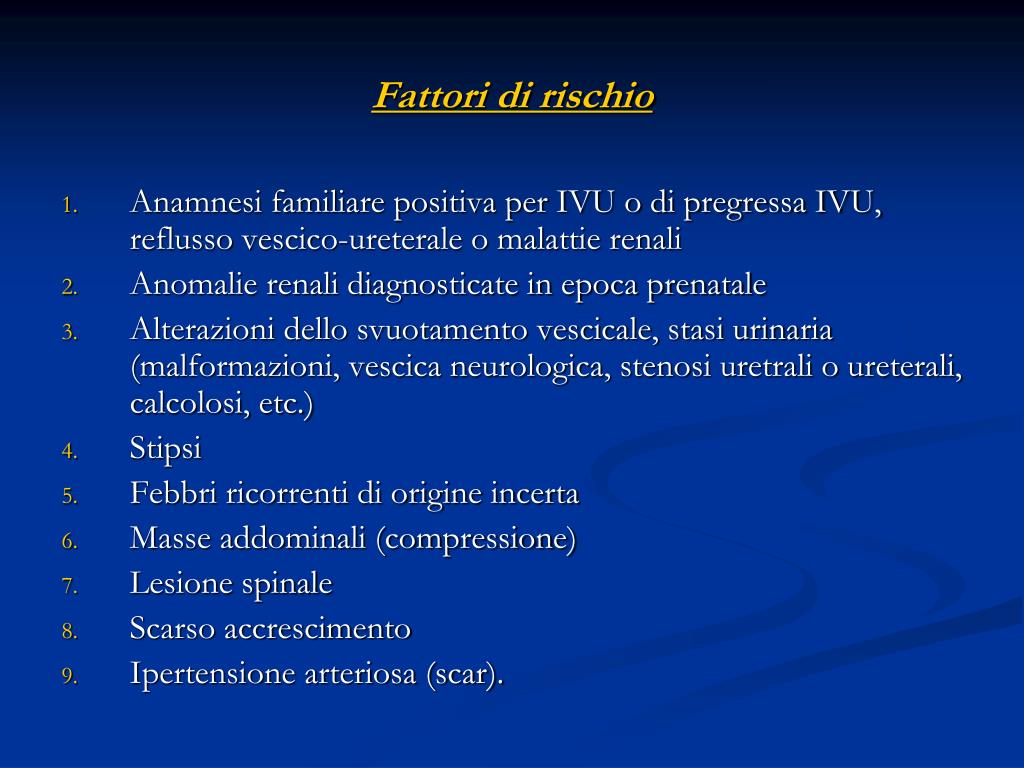 Fattori di rischio

1. Anamnesi familiare positiva per IVU o di pregressa IVU, reflusso vescico-ureterale o malattie renali
2. Anomalie renali diagnosticate in epoca prenatale
3. Alterazioni dello svuotamento vescicale, stasi urinaria (malformazioni, vescica neurologica, stenosi uretrali o ureterali, calcolosi, etc.)
4. Stipsi
5. Febbri ricorrenti di origine incerta
6. Masse addominali (compressione)
7. Lesione spinale
8. Scarso accrescimento
9. Ipertensione arteriosa (scar).